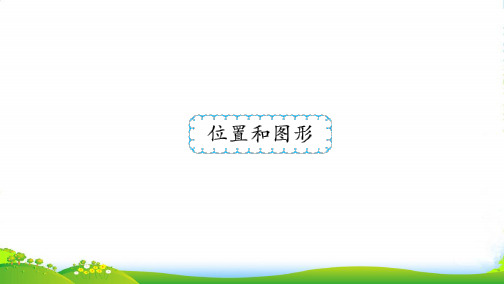 位置和图形